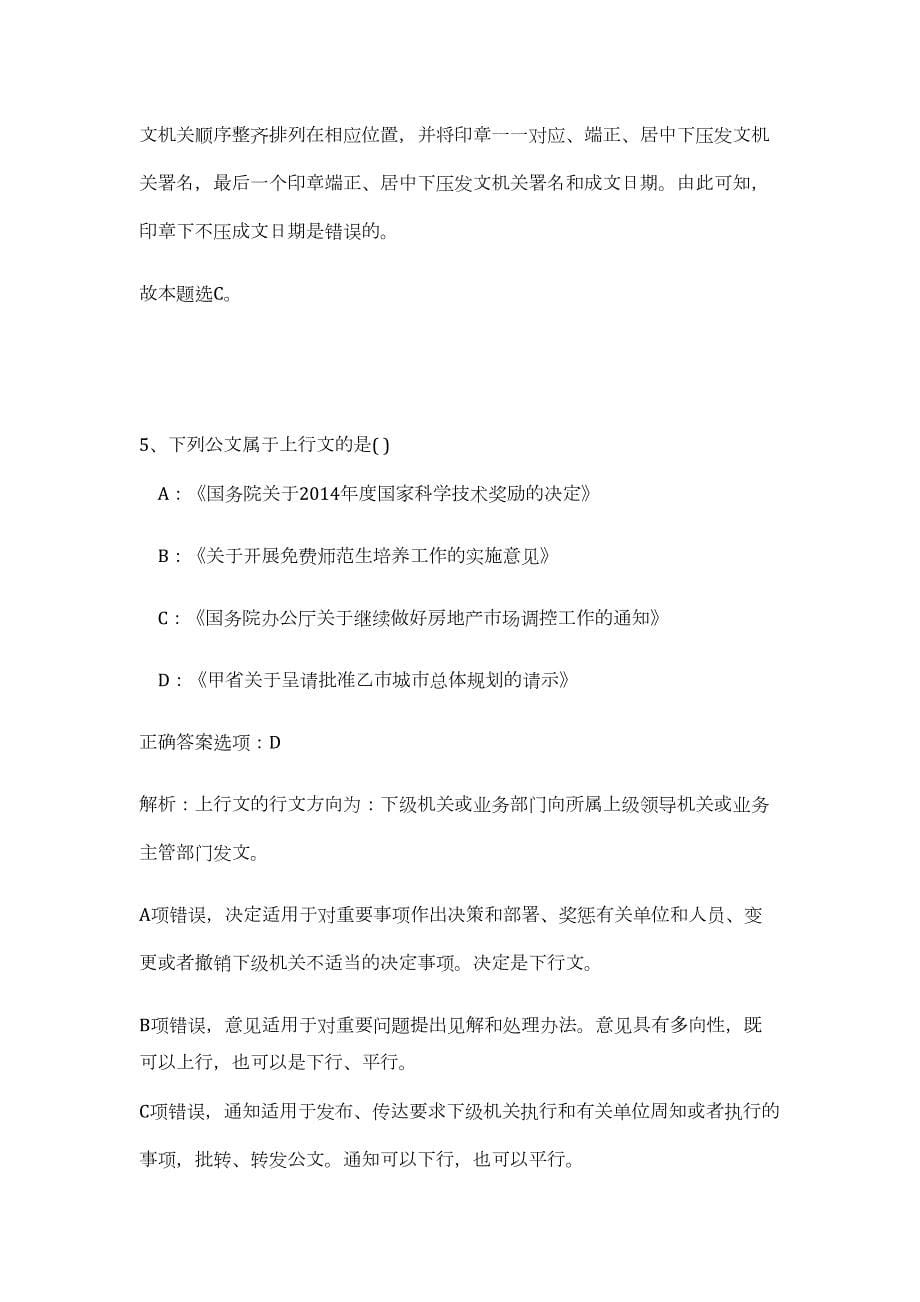 文机关顺序整齐排列在相应位置，并将印章一一对应、端正、居中下压发文机关署名，最后一个印章端正、居中下压发文机关署名和成文日期。由此可知，印章下不压成文日期是错误的。

故本题选C。

5、下列公文属于上行文的是( )

A：《国务院关于2014年度国家科学技术奖励的决定》

B：《关于开展免费师范生培养工作的实施意见》

C：《国务院办公厅关于继续做好房地产市场调控工作的通知》

D：《甲省关于呈请批准乙市城市总体规划的请示》

正确答案选项：D

解析：上行文的行文方向为：下级机关或业务部门向所属上级领导机关或业务主管部门发文。

A项错误，决定适用于对重要事项作出决策和部署、奖惩有关单位和人员、变更或者撤销下级机关不适当的决定事项。决定是下行文。

B项错误，意见适用于对重要问题提出见解和处理办法。意见具有多向性，既可以上行，也可以是下行、平行。

C项错误，通知适用于发布、传达要求下级机关执行和有关单位周知或者执行的事项，批转、转发公文。通知可以下行，也可以平行。